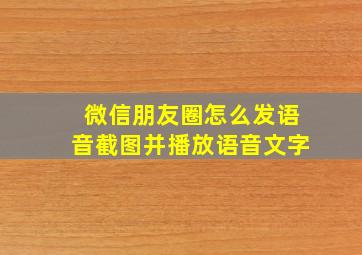 微信朋友圈怎么发语音截图并播放语音文字